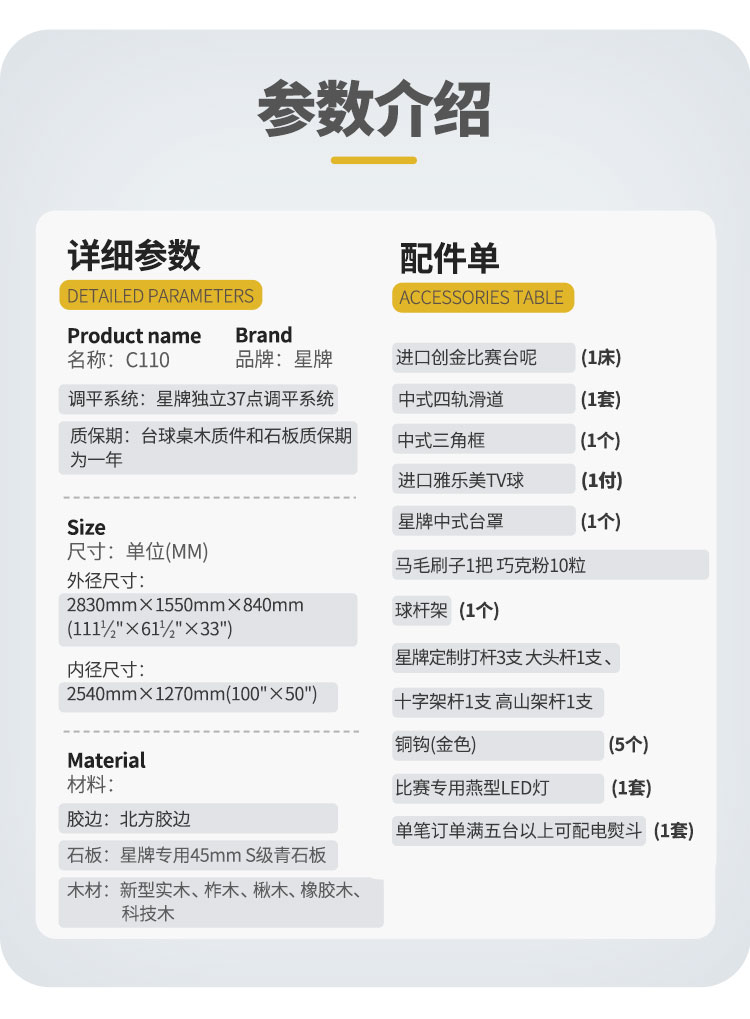 参数介绍

详细参数
DETAILED PARAMETERS

Product name
名称：C110

Brand
品牌：星牌

调平系统：星牌独立37点调平系统

质保期：台球桌木质件和石板质保期为一年

Size
尺寸：单位(MM)

外径尺寸：
2830mm×1550mm×840mm
(111½"×61½"×33")

内径尺寸：
2540mm×1270mm(100"×50")

Material
材料：

胶边：北方胶边

石板：星牌专用45mm S级青石板

木材：新型实木、柞木、楸木、橡胶木、科技木

配件单
ACCESSORIES TABLE

进口创金比赛台呢 (1床)

中式四轨滑道 (1套)

中式三角框 (1个)

进口雅乐美TV球 (1付)

星牌中式台罩 (1个)

马毛刷子1把 巧克粉10粒

球杆架 (1个)

星牌定制打杆3支 大头杆1支、

十字架杆1支 高山架杆1支

铜钩(金色) (5个)

比赛专用燕型LED灯 (1套)

单笔订单满五台以上可配电熨斗 (1套)